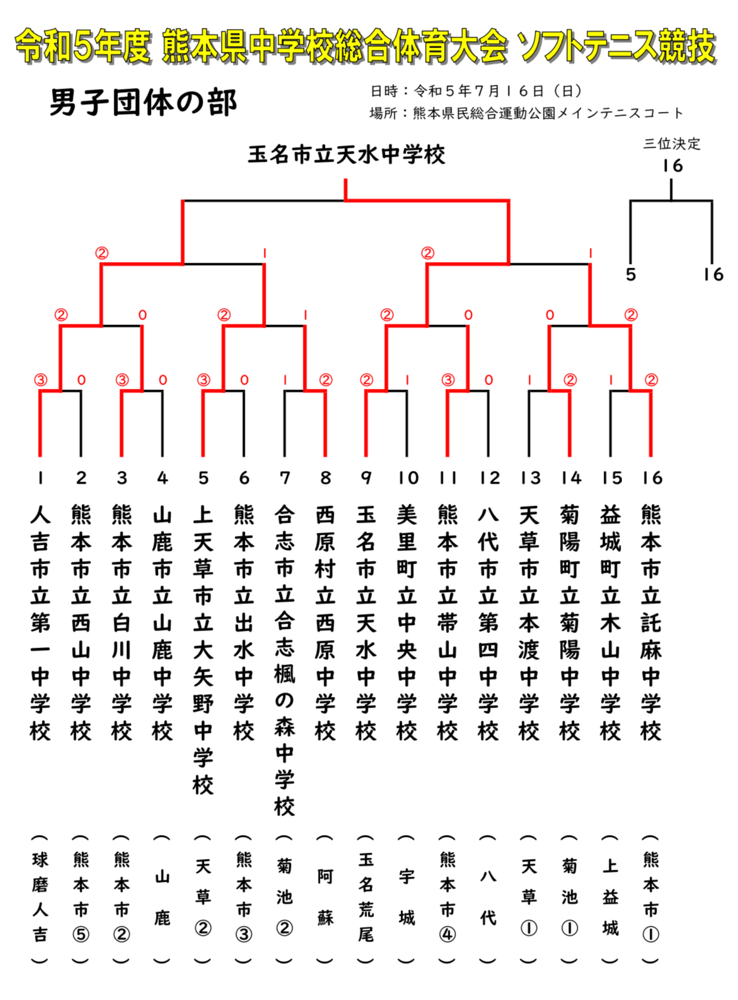 令和5年度 熊本県中学校総合体育大会 ソフトテニス競技

男子団体の部

日時：令和5年7月16日（日）
場所：熊本県民総合運動公園メインテニスコート

玉名市立天水中学校

三位決定
16

5　16

② 1 ② 1

② 0 ② 1 ② 0 0 ②

③ 0 ③ 0 ③ 0 1 ② ② 1 ③ 0 1 ② 1 ②

1 2 3 4 5 6 7 8 9 10 11 12 13 14 15 16

人吉市立第一中学校
熊本市立西山中学校
熊本市立白川中学校
山鹿市立山鹿中学校
上天草市立大矢野中学校
熊本市立出水中学校
合志市立合志楓の森中学校
西原村立西原中学校
玉名市立天水中学校
美里町立中央中学校
熊本市立帯山中学校
八代市立第四中学校
天草市立本渡中学校
菊陽町立菊陽中学校
益城町立木山中学校
熊本市立託麻中学校

（球磨人吉）
（熊本市⑤）
（熊本市②）
（山鹿）
（天草②）
（熊本市③）
（菊池②）
（阿蘇）
（玉名荒尾）
（宇城）
（熊本市④）
（八代）
（天草①）
（菊池①）
（上益城）
（熊本市①）